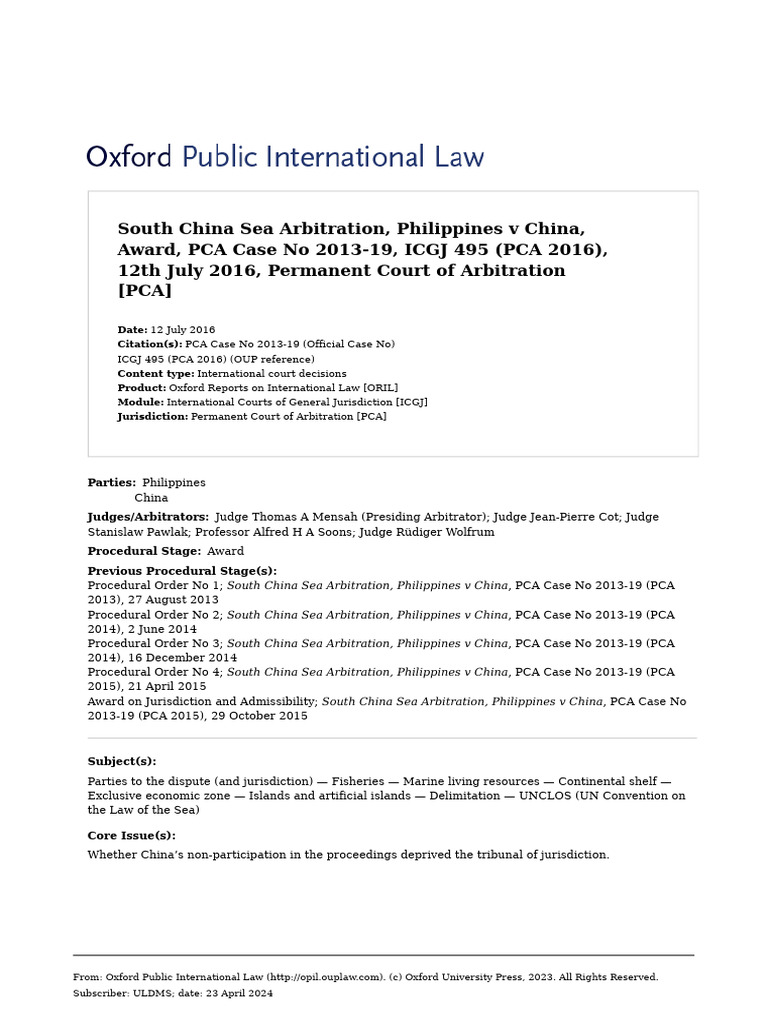 Oxford Public International Law

South China Sea Arbitration, Philippines v China, Award, PCA Case No 2013-19, ICGJ 495 (PCA 2016), 12th July 2016, Permanent Court of Arbitration [PCA]

Date: 12 July 2016
Citation(s): PCA Case No 2013-19 (Official Case No)
ICGJ 495 (PCA 2016) (OUP reference)
Content type: International court decisions
Product: Oxford Reports on International Law [ORIL]
Module: International Courts of General Jurisdiction [ICGJ]
Jurisdiction: Permanent Court of Arbitration [PCA]

Parties: Philippines
China

Judges/Arbitrators: Judge Thomas A Mensah (Presiding Arbitrator); Judge Jean-Pierre Cot; Judge Stanislaw Pawlak; Professor Alfred H A Soons; Judge Rüdiger Wolfrum

Procedural Stage: Award

Previous Procedural Stage(s):
Procedural Order No 1; South China Sea Arbitration, Philippines v China, PCA Case No 2013-19 (PCA 2013), 27 August 2013
Procedural Order No 2; South China Sea Arbitration, Philippines v China, PCA Case No 2013-19 (PCA 2014), 2 June 2014
Procedural Order No 3; South China Sea Arbitration, Philippines v China, PCA Case No 2013-19 (PCA 2014), 16 December 2014
Procedural Order No 4; South China Sea Arbitration, Philippines v China, PCA Case No 2013-19 (PCA 2015), 21 April 2015
Award on Jurisdiction and Admissibility; South China Sea Arbitration, Philippines v China, PCA Case No 2013-19 (PCA 2015), 29 October 2015

Subject(s):

Parties to the dispute (and jurisdiction) — Fisheries — Marine living resources — Continental shelf — Exclusive economic zone — Islands and artificial islands — Delimitation — UNCLOS (UN Convention on the Law of the Sea)

Core Issue(s):

Whether China's non-participation in the proceedings deprived the tribunal of jurisdiction.

From: Oxford Public International Law (http://opil.ouplaw.com). (c) Oxford University Press, 2023. All Rights Reserved.
Subscriber: ULDMS; date: 23 April 2024